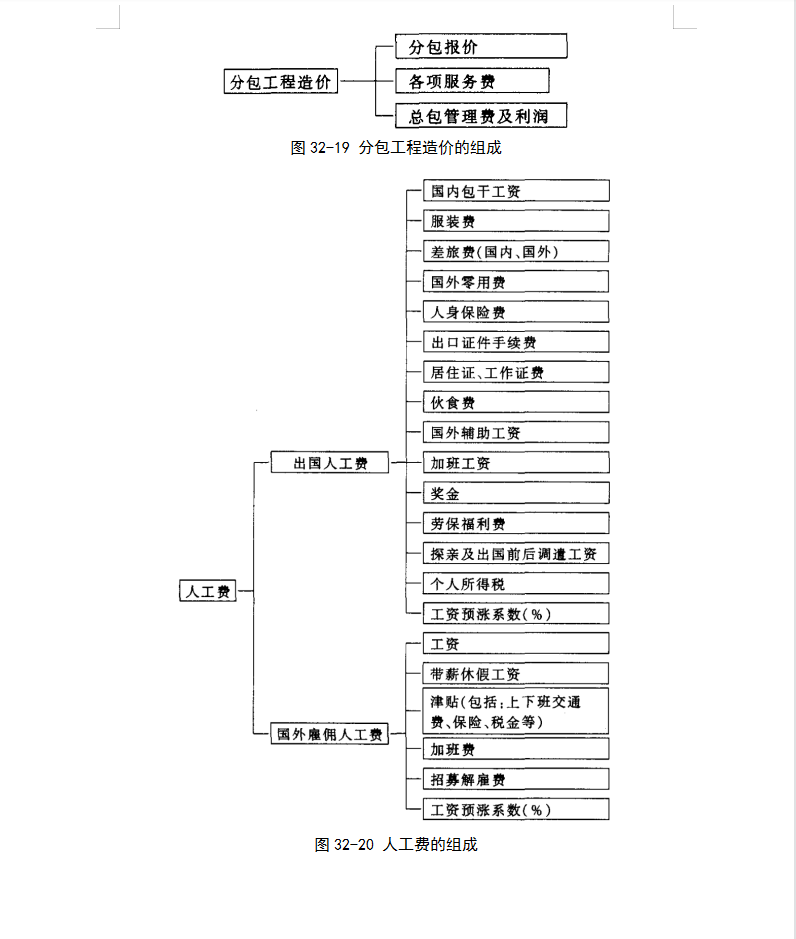 分包工程造价

分包报价

各项服务费

总包管理费及利润

图 32-19 分包工程造价的组成

人工费

出国人工费

国内包干工资

服装费

差旅费(国内、国外)

国外零用费

人身保险费

出口证件手续费

居住证、工作证费

伙食费

国外辅助工资

加班工资

奖金

劳保福利费

探亲及出国前后调遣工资

个人所得税

工资预涨系数(%)

国外雇佣人工费

工资

带薪休假工资

津贴(包括:上下班交通费、保险、税金等)

加班费

招募解雇费

工资预涨系数(%)

图 32-20 人工费的组成